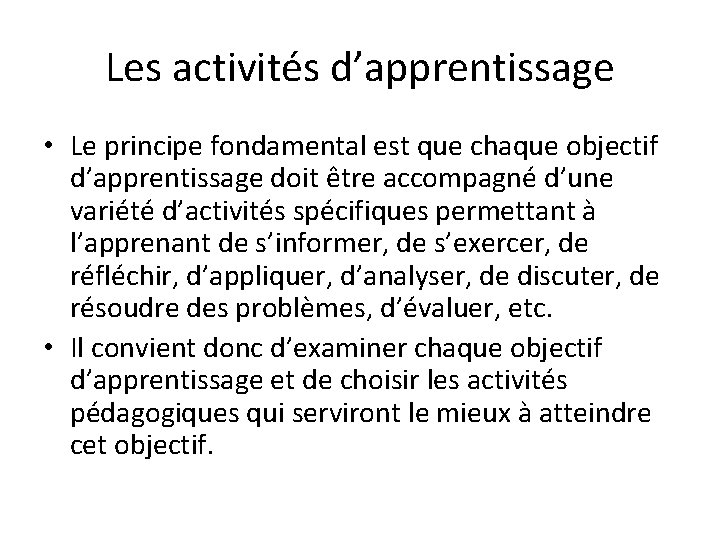 Les activités d’apprentissage

• Le principe fondamental est que chaque objectif d’apprentissage doit être accompagné d’une variété d’activités spécifiques permettant à l’apprenant de s’informer, de s’exercer, de réfléchir, d’appliquer, d’analyser, de discuter, de résoudre des problèmes, d’évaluer, etc.
• Il convient donc d’examiner chaque objectif d’apprentissage et de choisir les activités pédagogiques qui serviront le mieux à atteindre cet objectif.